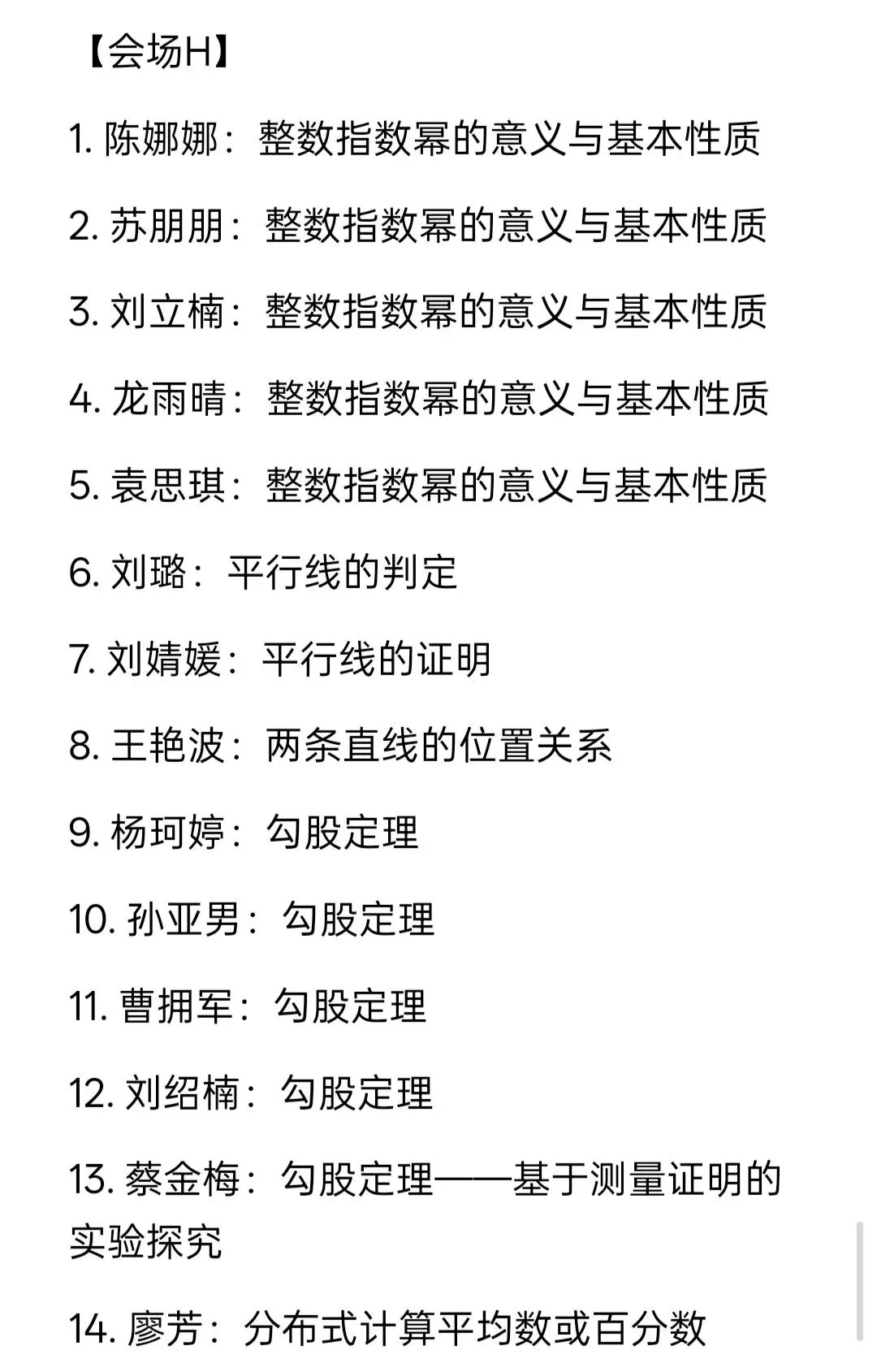 【会场H】

1. 陈娜娜：整数指数幂的意义与基本性质

2. 苏朋朋：整数指数幂的意义与基本性质

3. 刘立楠：整数指数幂的意义与基本性质

4. 龙雨晴：整数指数幂的意义与基本性质

5. 袁思琪：整数指数幂的意义与基本性质

6. 刘璐：平行线的判定

7. 刘婧媛：平行线的证明

8. 王艳波：两条直线的位置关系

9. 杨珂婷：勾股定理

10. 孙亚男：勾股定理

11. 曹拥军：勾股定理

12. 刘绍楠：勾股定理

13. 蔡金梅：勾股定理——基于测量证明的实验探究

14. 廖芳：分布式计算平均数或百分数